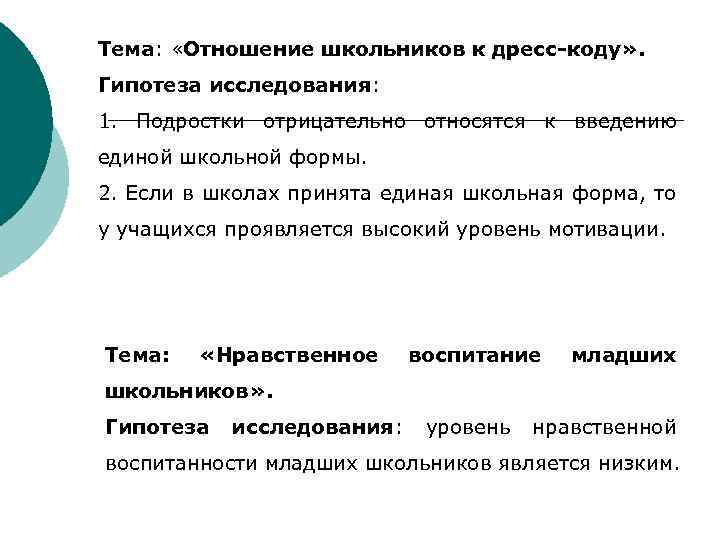 Тема: «Отношение школьников к дресс-коду».

Гипотеза исследования:

1. Подростки отрицательно относятся к введению единой школьной формы.

2. Если в школах принята единая школьная форма, то у учащихся проявляется высокий уровень мотивации.

Тема: «Нравственное воспитание младших школьников».

Гипотеза исследования: уровень нравственной воспитанности младших школьников является низким.